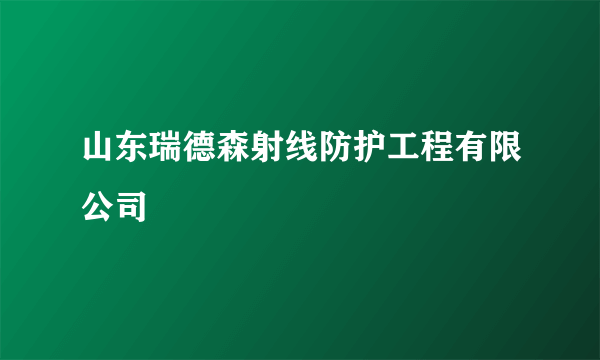 山东瑞德森射线防护工程有限公司